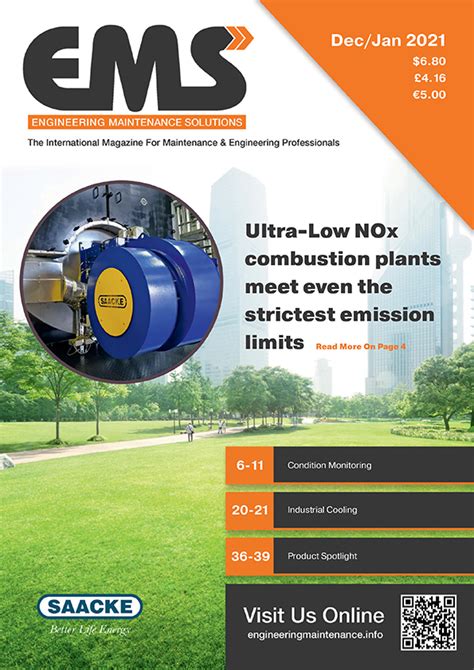 EMS
ENGINEERING MAINTENANCE SOLUTIONS
The International Magazine For Maintenance & Engineering Professionals

Dec/Jan 2021
$6.80
£4.16
€5.00

SAACKE

Ultra-Low NOx combustion plants meet even the strictest emission limits Read More On Page 4

6-11 Condition Monitoring
20-21 Industrial Cooling
36-39 Product Spotlight

SAACKE
Better Life Energy

Visit Us Online
engineeringmaintenance.info